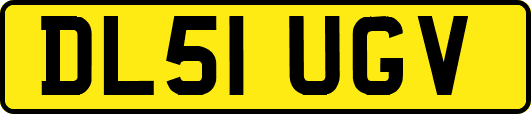 DL51 UGV